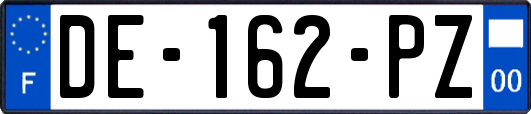 F
DE-162-PZ
00